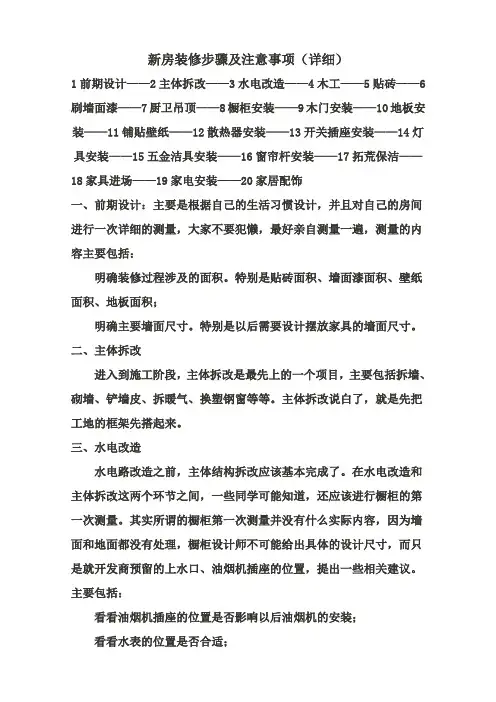 新房装修步骤及注意事项（详细）

1 前期设计——2 主体拆改——3 水电改造——4 木工——5 贴砖——6 刷墙面漆——7 厨卫吊顶——8 橱柜安装——9 木门安装——10 地板安装——11 铺贴壁纸——12 散热器安装——13 开关插座安装——14 灯具安装——15 五金洁具安装——16 窗帘杆安装——17 拓荒保洁——18 家具进场——19 家电安装——20 家居配饰

一、前期设计：主要是根据自己的生活习惯设计，并且对自己的房间进行一次详细的测量，大家不要犯懒，最好亲自测量一遍，测量的内容主要包括：

明确装修过程涉及的面积。特别是贴砖面积、墙面漆面积、壁纸面积、地板面积；

明确主要墙面尺寸。特别是以后需要设计摆放家具的墙面尺寸。

二、主体拆改

进入到施工阶段，主体拆改是最先上的一个项目，主要包括拆墙、砌墙、铲墙皮、拆暖气、换塑钢窗等等。主体拆改说白了，就是先把工地的框架先搭起来。

三、水电改造

水电路改造之前，主体结构拆改应该基本完成了。在水电改造和主体拆改这两个环节之间，一些同学可能知道，还应该进行橱柜的第一次测量。其实所谓的橱柜第一次测量并没有什么实际内容，因为墙面和地面都没有处理，橱柜设计师不可能给出具体的设计尺寸，而只是就开发商预留的上水口、油烟机插座的位置，提出一些相关建议。主要包括：

看看油烟机插座的位置是否影响以后油烟机的安装；

看看水表的位置是否合适；